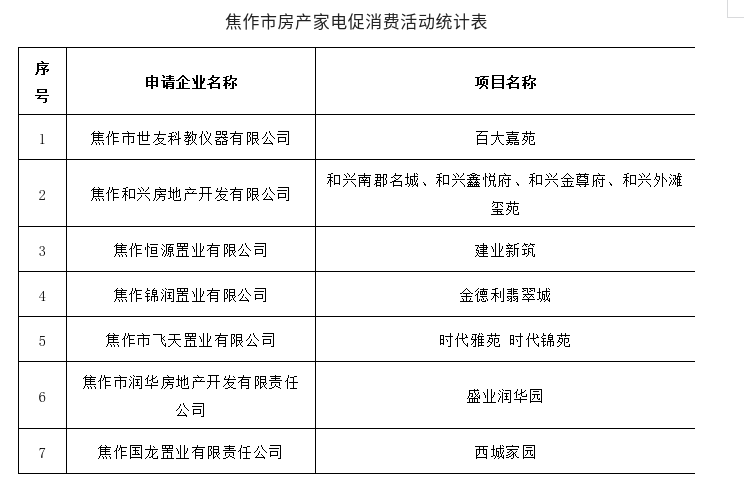 焦作市房产家电促消费活动统计表

| 序号 | 申请企业名称 | 项目名称 |
|---|---|---|
| 1 | 焦作市世友科教仪器有限公司 | 百大嘉苑 |
| 2 | 焦作和兴房地产开发有限公司 | 和兴南郡名城、和兴鑫悦府、和兴金尊府、和兴外滩玺苑 |
| 3 | 焦作恒源置业有限公司 | 建业新筑 |
| 4 | 焦作锦润置业有限公司 | 金德利翡翠城 |
| 5 | 焦作市飞天置业有限公司 | 时代雅苑 时代锦苑 |
| 6 | 焦作市润华房地产开发有限责任公司 | 盛业润华园 |
| 7 | 焦作国龙置业有限责任公司 | 西城家园 |